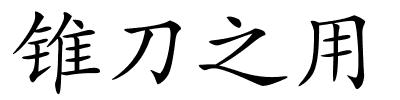 锥刀之用